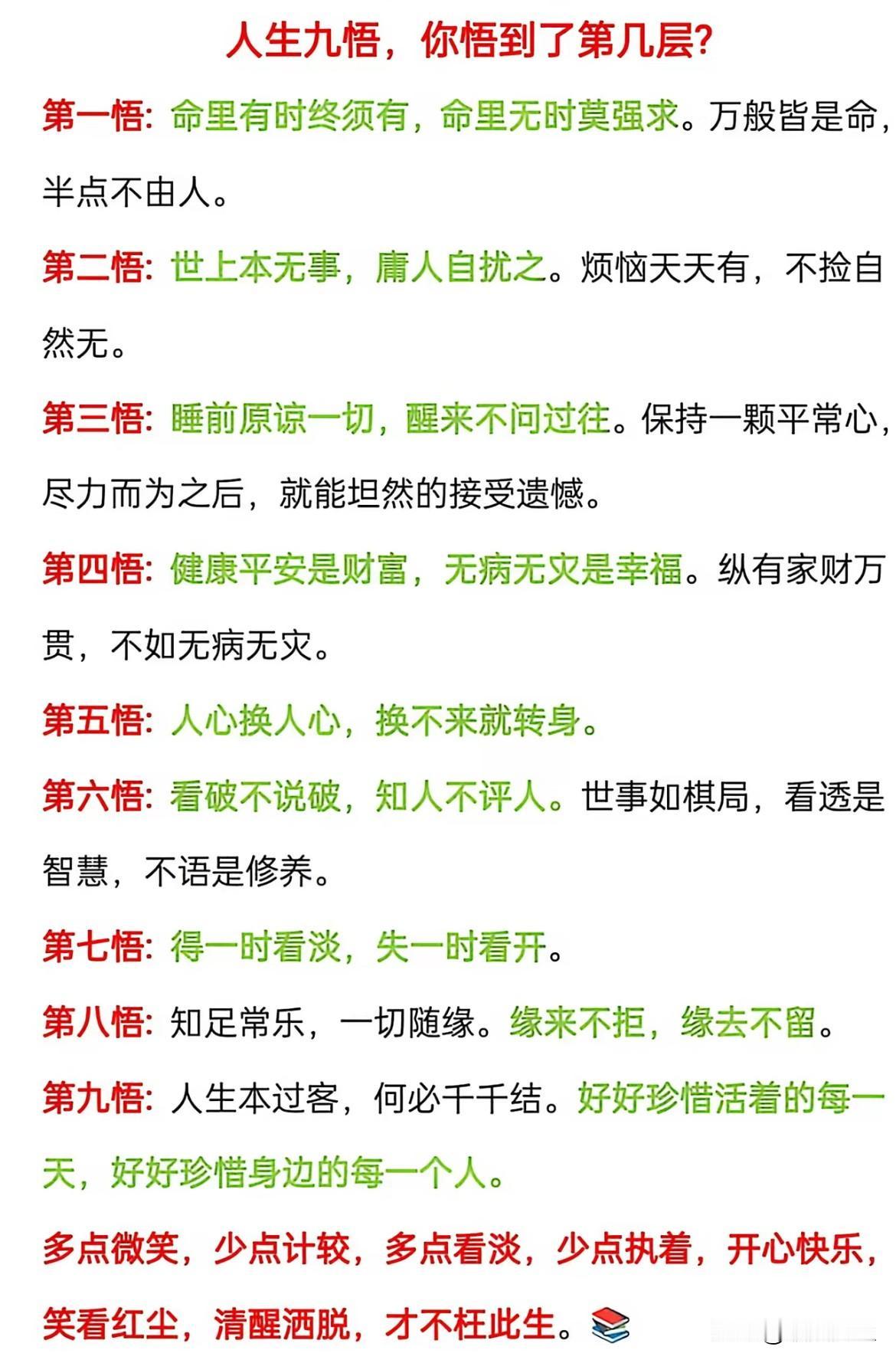 人生九悟，你悟到了第几层?

第一悟：命里有时终须有，命里无时莫强求。万般皆是命，半点不由人。

第二悟：世上本无事，庸人自扰之。烦恼天天有，不捡自然无。

第三悟：睡前原谅一切，醒来不问过往。保持一颗平常心，尽力而为之后，就能坦然的接受遗憾。

第四悟：健康平安是财富，无病无灾是幸福。纵有家财万贯，不如无病无灾。

第五悟：人心换人心，换不来就转身。

第六悟：看破不说破，知人不评人。世事如棋局，看透是智慧，不语是修养。

第七悟：得一时看淡，失一时看开。

第八悟：知足常乐，一切随缘。缘来不拒，缘去不留。

第九悟：人生本过客，何必千千结。好好珍惜活着的每一天，好好珍惜身边的每一个人。

多点微笑，少点计较，多点看淡，少点执着，开心快乐，笑看红尘，清醒洒脱，才不枉此生。